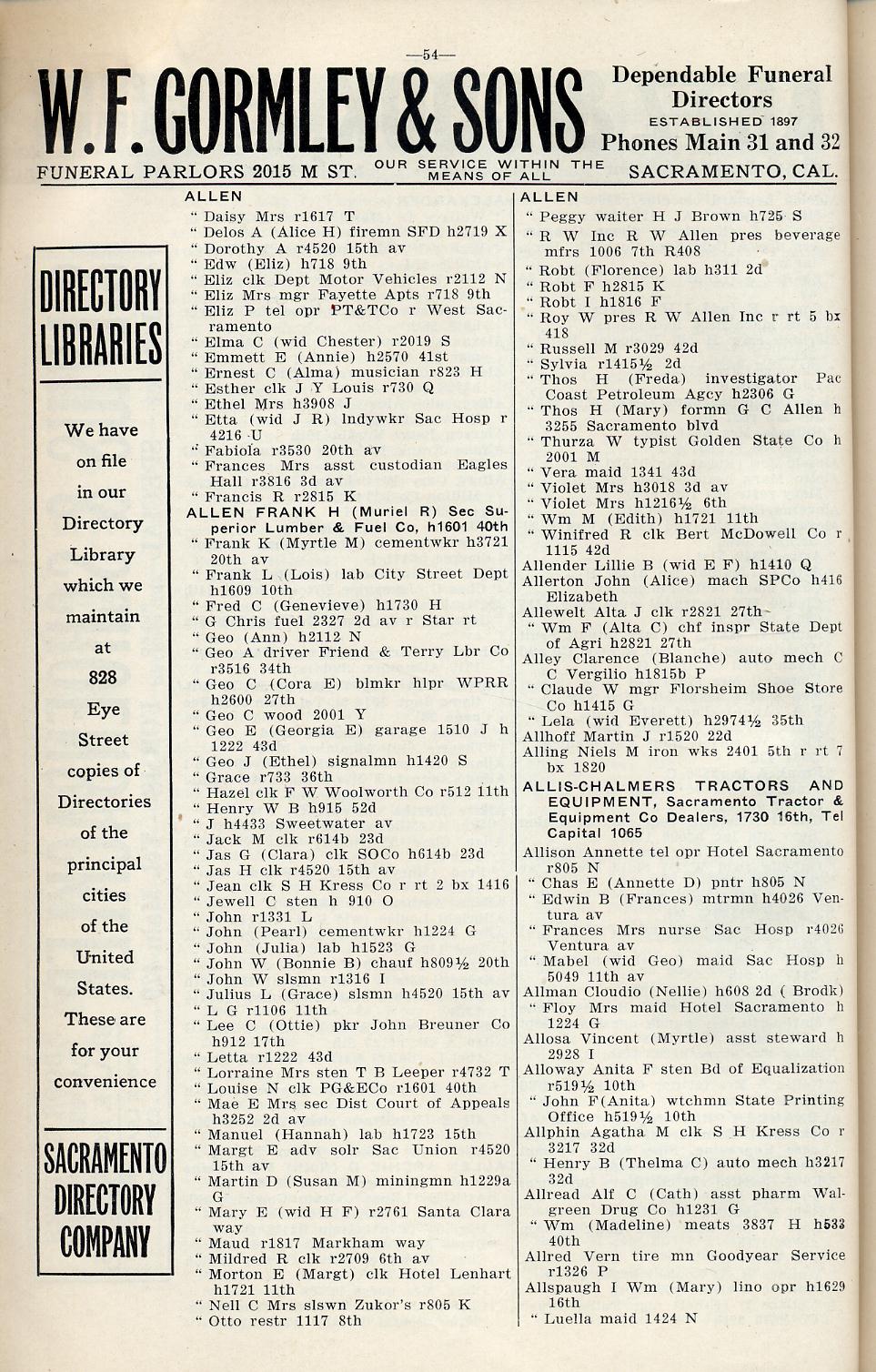 —54—

W. F. GORMLEY & SONS

Dependable Funeral Directors
ESTABLISHED 1897
Phones Main 31 and 32

FUNERAL PARLORS 2015 M ST. OUR SERVICE WITHIN THE MEANS OF ALL SACRAMENTO, CAL.

DIRECTORY LIBRARIES

We have on file in our Directory Library which we maintain at 828 Eye Street copies of Directories of the principal cities of the United States. These are for your convenience

SACRAMENTO DIRECTORY COMPANY

ALLEN
" Daisy Mrs r1617 T
" Delos A (Alice H) firemn SFD h2719 X
" Dorothy A r4520 15th av
" Edw (Eliz) h718 9th
" Eliz clk Dept Motor Vehicles r2112 N
" Eliz Mrs mgr Fayette Apts r718 9th
" Eliz P tel opr PT&TCo r West Sacramento
" Elma C (wid Chester) r2019 S
" Emmett E (Annie) h2570 41st
" Ernest C (Alma) musician r823 H
" Esther clk J Y Louis r730 Q
" Ethel Mrs h3908 J
" Etta (wid J R) lndywkr Sac Hosp r 4216 U
" Fabiola r3530 20th av
" Frances Mrs asst custodian Eagles Hall r3816 3d av
" Francis R r2815 K
ALLEN FRANK H (Muriel R) Sec Superior Lumber & Fuel Co, h1601 40th
" Frank K (Myrtle M) cementwkr h3721 20th av
" Frank L (Lois) lab City Street Dept h1609 10th
" Fred C (Genevieve) h1730 H
" G Chris fuel 2327 2d av r Star rt
" Geo (Ann) h2112 N
" Geo A driver Friend & Terry Lbr Co r3516 34th
" Geo C (Cora E) blmkr hlpr WPRR h2600 27th
" Geo C wood 2001 Y
" Geo E (Georgia E) garage 1510 J h 1222 43d
" Geo J (Ethel) signalmn h1420 S
" Grace r733 36th
" Hazel clk F W Woolworth Co r512 11th
" Henry W B h915 52d
" J h4433 Sweetwater av
" Jack M clk r614b 23d
" Jas G (Clara) clk SOCo h614b 23d
" Jas H clk r4520 15th av
" Jean clk S H Kress Co r rt 2 bx 1416
" Jewell C sten h 910 O
" John r1331 L
" John (Pearl) cementwkr h1224 G
" John (Julia) lab h1523 G
" John W (Bonnie B) chauf h809½ 20th
" John W slsmn r1316 I
" Julius L (Grace) slsmn h4520 15th av
" L G r1106 11th
" Lee C (Ottie) pkr John Breuner Co h912 17th
" Letta r1222 43d
" Lorraine Mrs sten T B Leeper r4732 T
" Louise N clk PG&ECo r1601 40th
" Mae E Mrs sec Dist Court of Appeals h3252 2d av
" Manuel (Hannah) lab h1723 15th
" Margt E adv solr Sac Union r4520 15th av
" Martin D (Susan M) miningmn h1229a G
" Mary E (wid H F) r2761 Santa Clara way
" Maud r1817 Markham way
" Mildred R clk r2709 6th av
" Morton E (Margt) clk Hotel Lenhart h1721 11th
" Nell C Mrs slswn Zukor's r805 K
" Otto restr 1117 8th

ALLEN
" Peggy waiter H J Brown h725 S
" R W Inc R W Allen pres beverage mfrs 1006 7th R408
" Robt (Florence) lab h311 2d
" Robt F h2815 K
" Robt I h1816 F
" Roy W pres R W Allen Inc r rt 5 bx 418
" Russell M r3029 42d
" Sylvia r1415½ 2d
" Thos H (Freda) investigator Pac Coast Petroleum Agcy h2306 G
" Thos H (Mary) formn G C Allen h 3255 Sacramento blvd
" Thurza W typist Golden State Co h 2001 M
" Vera maid 1341 43d
" Violet Mrs h3018 3d av
" Violet Mrs h1216½ 6th
" Wm M (Edith) h1721 11th
" Winifred R clk Bert McDowell Co r 1115 42d
Allender Lillie B (wid E F) h1410 Q
Allerton John (Alice) mach SPCo h416 Elizabeth
Allewelt Alta J clk r2821 27th
" Wm F (Alta C) chf inspr State Dept of Agri h2821 27th
Alley Clarence (Blanche) auto mech C C Vergilio h1815b P
" Claude W mgr Florsheim Shoe Store Co h1415 G
" Lela (wid Everett) h2974½ 35th
Allhoff Martin J r1520 22d
Alling Niels M iron wks 2401 5th r rt 7 bx 1820
ALLIS-CHALMERS TRACTORS AND EQUIPMENT, Sacramento Tractor & Equipment Co Dealers, 1730 16th, Tel Capital 1065
Allison Annette tel opr Hotel Sacramento r805 N
" Chas E (Annette D) pntr h805 N
" Edwin B (Frances) mtrmn h4026 Ventura av
" Frances Mrs nurse Sac Hosp r4026 Ventura av
" Mabel (wid Geo) maid Sac Hosp h 5049 11th av
Allman Cloudio (Nellie) h608 2d ( Brodk)
" Floy Mrs maid Hotel Sacramento h 1224 G
Allosa Vincent (Myrtle) asst steward h 2928 I
Alloway Anita F sten Bd of Equalization r519½ 10th
" John F(Anita) wtchmn State Printing Office h519½ 10th
Allphin Agatha M clk S H Kress Co r 3217 32d
" Henry B (Thelma C) auto mech h3217 32d
Allread Alf C (Cath) asst pharm Walgreen Drug Co h1231 G
" Wm (Madeline) meats 3837 H h533 40th
Allred Vern tire mn Goodyear Service r1326 P
Allspaugh I Wm (Mary) lino opr h1629 16th
" Luella maid 1424 N